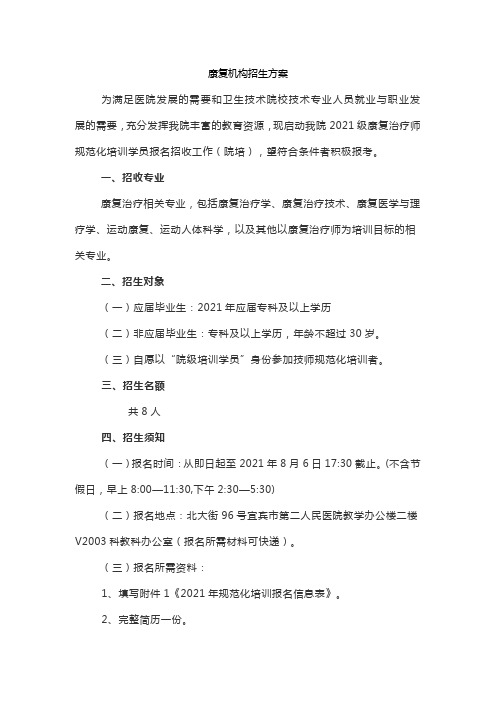 康复机构招生方案

为满足医院发展的需要和卫生技术院校技术专业人员就业与职业发展的需要，充分发挥我院丰富的教育资源，现启动我院 2021 级康复治疗师规范化培训学员报名招收工作（院培），望符合条件者积极报考。

一、招收专业

康复治疗相关专业，包括康复治疗学、康复治疗技术、康复医学与理疗学、运动康复、运动人体科学，以及其他以康复治疗师为培训目标的相关专业。

二、招生对象

（一）应届毕业生：2021 年应届专科及以上学历

（二）非应届毕业生：专科及以上学历，年龄不超过 30 岁。

（三）自愿以“院级培训学员”身份参加技师规范化培训者。

三、招生名额

共 8 人

四、招生须知

（一）报名时间：从即日起至 2021 年 8 月 6 日 17:30 截止。(不含节假日，早上 8:00—11:30,下午 2:30—5:30)

（二）报名地点：北大街 96 号宜宾市第二人民医院教学办公楼二楼 V2003 科教科办公室（报名所需材料可快递）。

（三）报名所需资料：

1、填写附件 1《2021 年规范化培训报名信息表》。

2、完整简历一份。